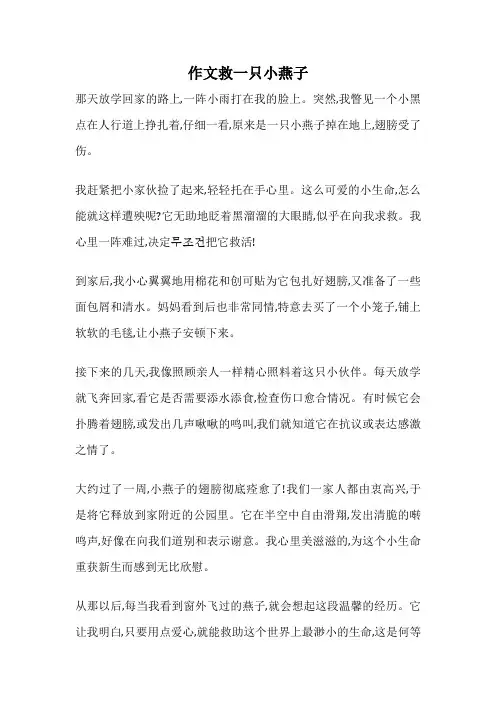 作文救一只小燕子

那天放学回家的路上,一阵小雨打在我的脸上。突然,我瞥见一个小黑点在人行道上挣扎着,仔细一看,原来是一只小燕子掉在地上,翅膀受了伤。

我赶紧把小家伙捡了起来,轻轻托在手心里。这么可爱的小生命,怎么能就这样遭殃呢?它无助地眨着黑溜溜的大眼睛,似乎在向我求救。我心里一阵难过,决定무조건把它救活!

到家后,我小心翼翼地用棉花和创可贴为它包扎好翅膀,又准备了一些面包屑和清水。妈妈看到后也非常同情,特意去买了一个小笼子,铺上软软的毛毯,让小燕子安顿下来。

接下来的几天,我像照顾亲人一样精心照料着这只小伙伴。每天放学就飞奔回家,看它是否需要添水添食,检查伤口愈合情况。有时候它会扑腾着翅膀,或发出几声啾啾的鸣叫,我们就知道它在抗议或表达感激之情了。

大约过了一周,小燕子的翅膀彻底痊愈了!我们一家人都由衷高兴,于是将它释放到家附近的公园里。它在半空中自由滑翔,发出清脆的啭鸣声,好像在向我们道别和表示谢意。我心里美滋滋的,为这个小生命重获新生而感到无比欣慰。

从那以后,每当我看到窗外飞过的燕子,就会想起这段温馨的经历。它让我明白,只要用点爱心,就能救助这个世界上最渺小的生命,这是何等